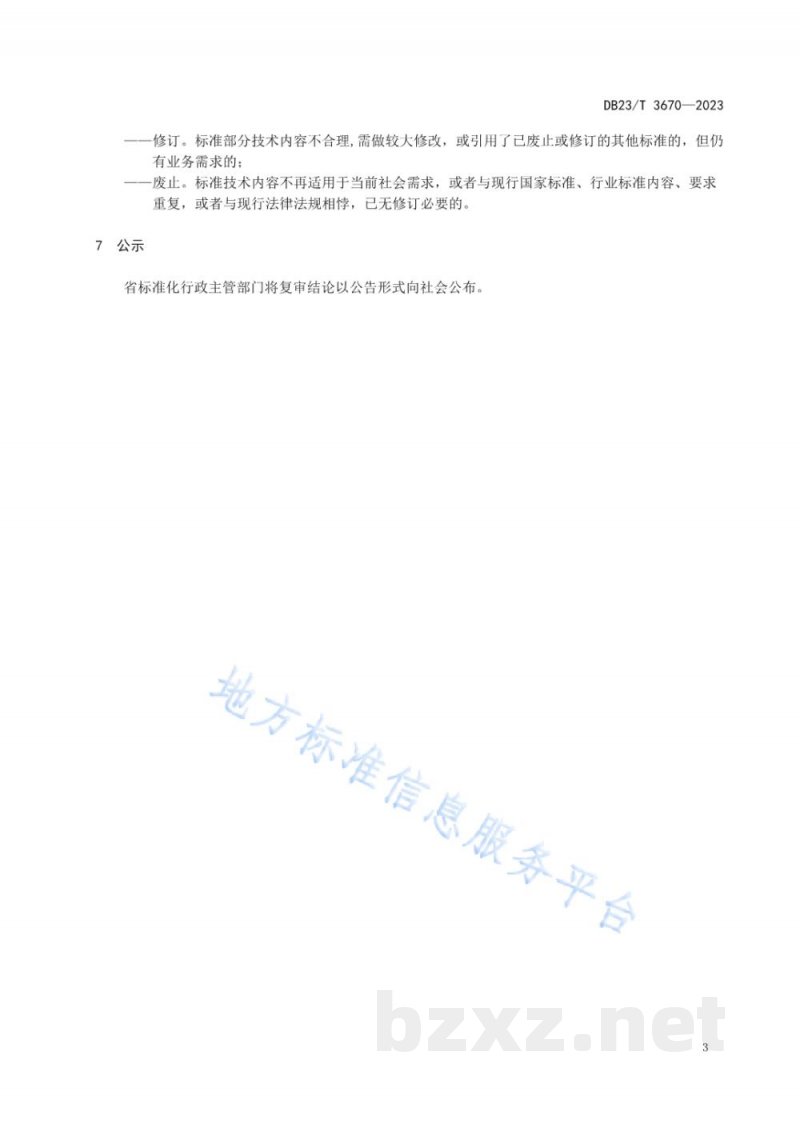 DB23/T 3670—2023

——修订。标准部分技术内容不合理,需做较大修改，或引用了已废止或修订的其他标准的，但仍有业务需求的；

——废止。标准技术内容不再适用于当前社会需求，或者与现行国家标准、行业标准内容、要求重复，或者与现行法律法规相悖，已无修订必要的。

7 公示

省标准化行政主管部门将复审结论以公告形式向社会公布。

地方标准信息服务平台

bzxz.net

3